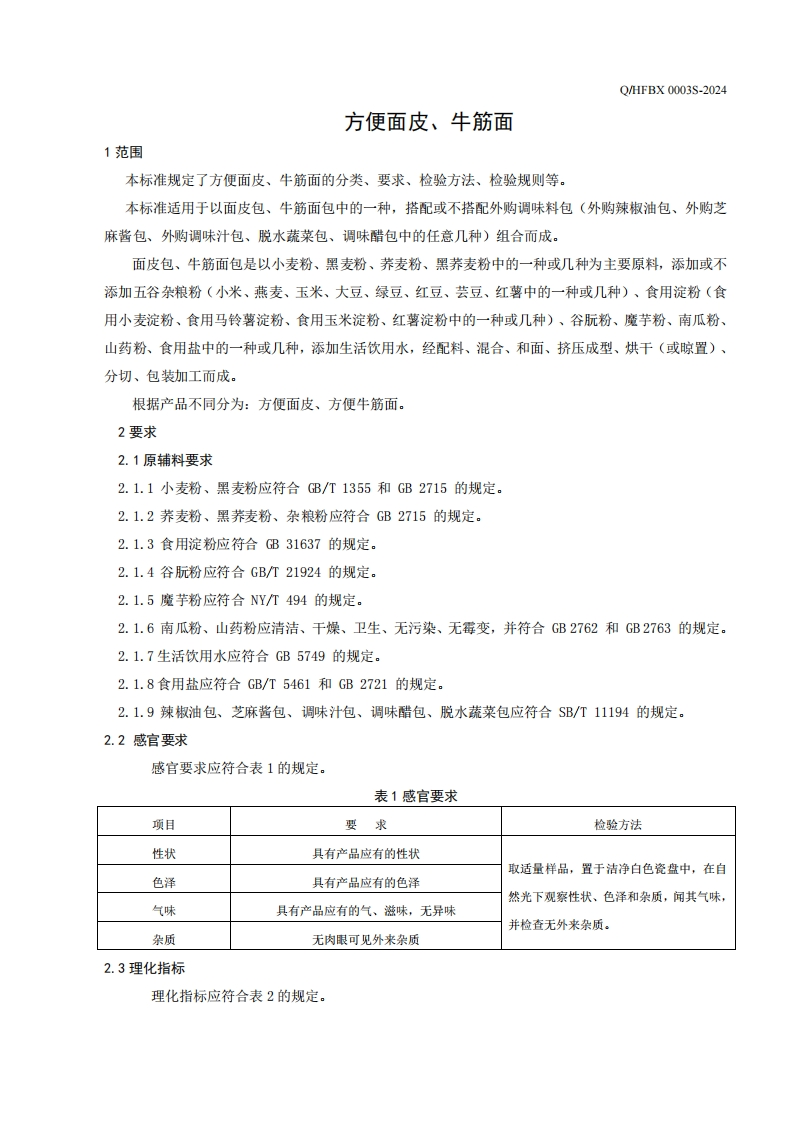 Q/HFBX 0003S-2024

方便面皮、牛筋面

1 范围

本标准规定了方便面皮、牛筋面的分类、要求、检验方法、检验规则等。

本标准适用于以面皮包、牛筋面包中的一种，搭配或不搭配外购调味料包（外购辣椒油包、外购芝麻酱包、外购调味汁包、脱水蔬菜包、调味醋包中的任意几种）组合而成。

面皮包、牛筋面包是以小麦粉、黑麦粉、荞麦粉、黑荞麦粉中的一种或几种为主要原料，添加或不添加五谷杂粮粉（小米、燕麦、玉米、大豆、绿豆、红豆、芸豆、红薯中的一种或几种）、食用淀粉（食用小麦淀粉、食用马铃薯淀粉、食用玉米淀粉、红薯淀粉中的一种或几种）、谷朊粉、魔芋粉、南瓜粉、山药粉、食用盐中的一种或几种，添加生活饮用水，经配料、混合、和面、挤压成型、烘干（或晾置）、分切、包装加工而成。

根据产品不同分为：方便面皮、方便牛筋面。

2 要求

2.1 原辅料要求

2.1.1 小麦粉、黑麦粉应符合 GB/T 1355 和 GB 2715 的规定。

2.1.2 荞麦粉、黑荞麦粉、杂粮粉应符合 GB 2715 的规定。

2.1.3 食用淀粉应符合 GB 31637 的规定。

2.1.4 谷朊粉应符合 GB/T 21924 的规定。

2.1.5 魔芋粉应符合 NY/T 494 的规定。

2.1.6 南瓜粉、山药粉应清洁、干燥、卫生、无污染、无霉变，并符合 GB 2762 和 GB 2763 的规定。

2.1.7 生活饮用水应符合 GB 5749 的规定。

2.1.8 食用盐应符合 GB/T 5461 和 GB 2721 的规定。

2.1.9 辣椒油包、芝麻酱包、调味汁包、调味醋包、脱水蔬菜包应符合 SB/T 11194 的规定。

2.2 感官要求

感官要求应符合表 1 的规定。

表 1 感官要求

| 项目 | 要 求 | 检验方法 |
|---|---|---|
| 性状 | 具有产品应有的性状 | 取适量样品，置于洁净白色瓷盘中，在自然光下观察性状、色泽和杂质，闻其气味，并检查无外来杂质。 |
| 色泽 | 具有产品应有的色泽 | |
| 气味 | 具有产品应有的气、滋味，无异味 | |
| 杂质 | 无肉眼可见外来杂质 | |

2.3 理化指标

理化指标应符合表 2 的规定。